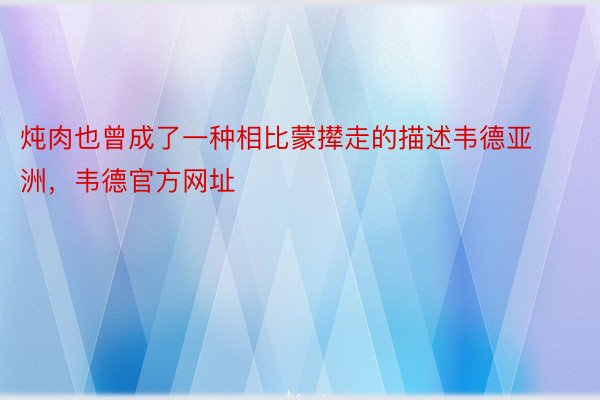 炖肉也曾成了一种相比蒙撵走的描述韦德亚洲，韦德官方网址